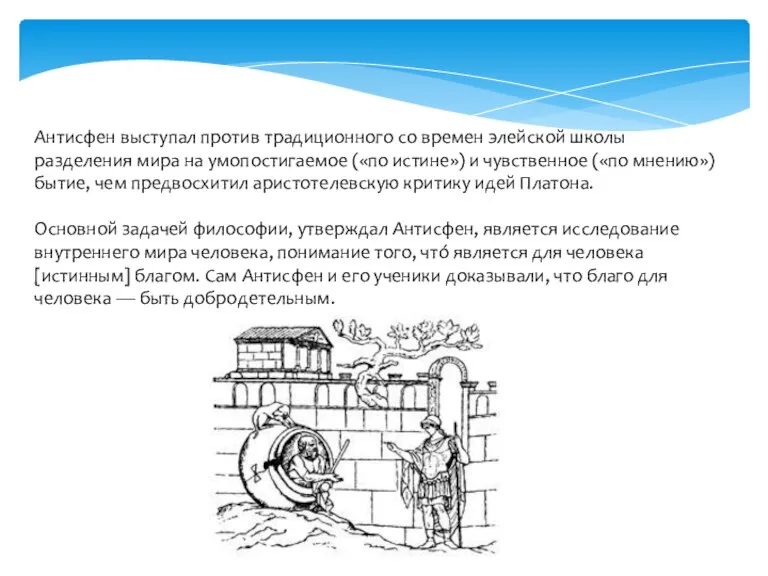 Антисфен выступал против традиционного со времен элейской школы разделения мира на умопостигаемое («по истине») и чувственное («по мнению») бытие, чем предвосхитил аристотелевскую критику идей Платона.

Основной задачей философии, утверждал Антисфен, является исследование внутреннего мира человека, понимание того, что́ является для человека [истинным] благом. Сам Антисфен и его ученики доказывали, что благо для человека — быть добродетельным.